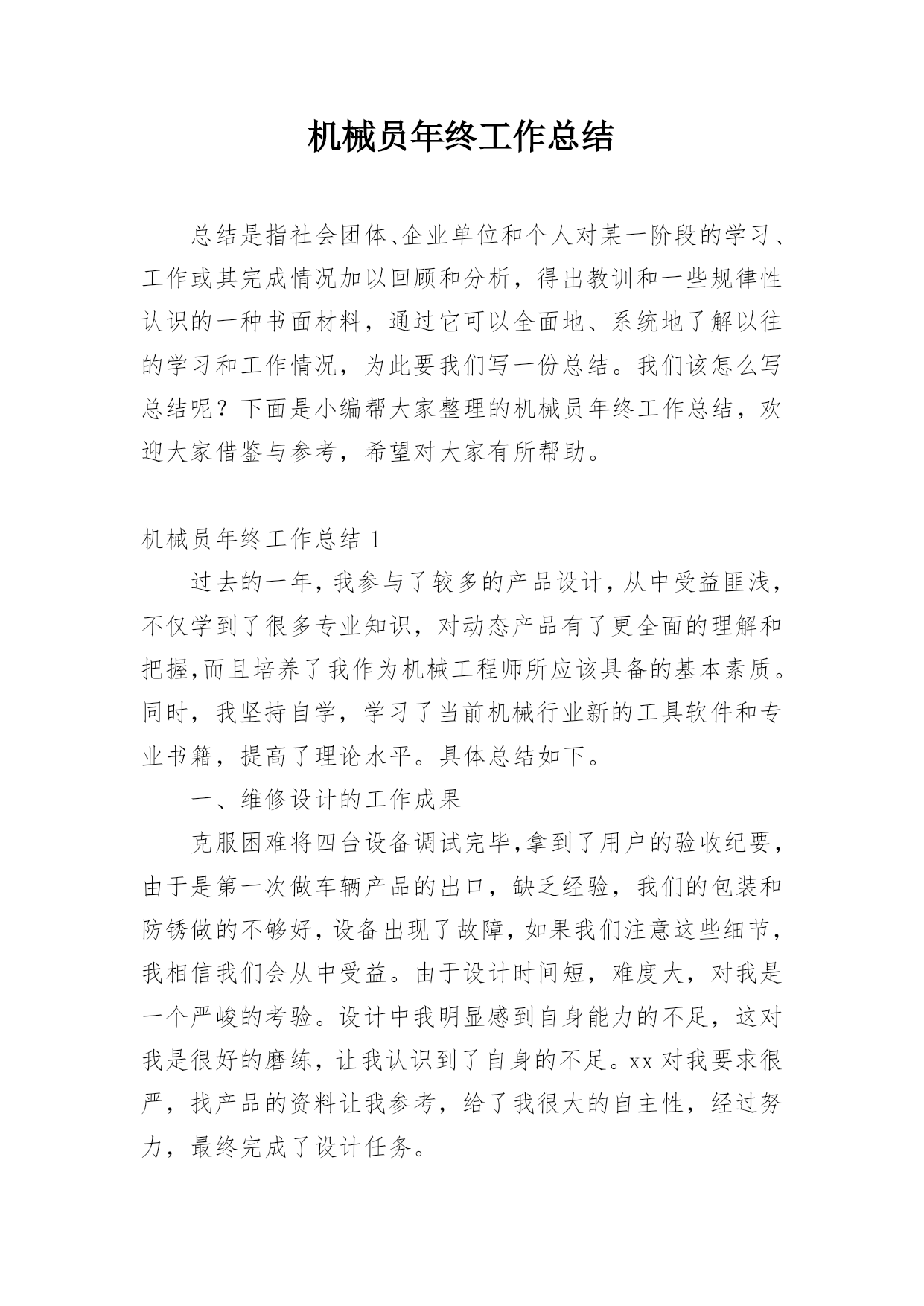 机械员年终工作总结

总结是指社会团体、企业单位和个人对某一阶段的学习、工作或其完成情况加以回顾和分析，得出教训和一些规律性认识的一种书面材料，通过它可以全面地、系统地了解以往的学习和工作情况，为此要我们写一份总结。我们该怎么写总结呢？下面是小编帮大家整理的机械员年终工作总结，欢迎大家借鉴与参考，希望对大家有所帮助。

机械员年终工作总结 1

过去的一年，我参与了较多的产品设计，从中受益匪浅，不仅学到了很多专业知识，对动态产品有了更全面的理解和把握，而且培养了我作为机械工程师所应该具备的基本素质。同时，我坚持自学，学习了当前机械行业新的工具软件和专业书籍，提高了理论水平。具体总结如下。

一、维修设计的工作成果

克服困难将四台设备调试完毕，拿到了用户的验收纪要，由于是第一次做车辆产品的出口，缺乏经验，我们的包装和防锈做的不够好，设备出现了故障，如果我们注意这些细节，我相信我们会从中受益。由于设计时间短，难度大，对我是一个严峻的考验。设计中我明显感到自身能力的不足，这对我是很好的磨练，让我认识到了自身的不足。xx 对我要求很严，找产品的资料让我参考，给了我很大的自主性，经过努力，最终完成了设计任务。